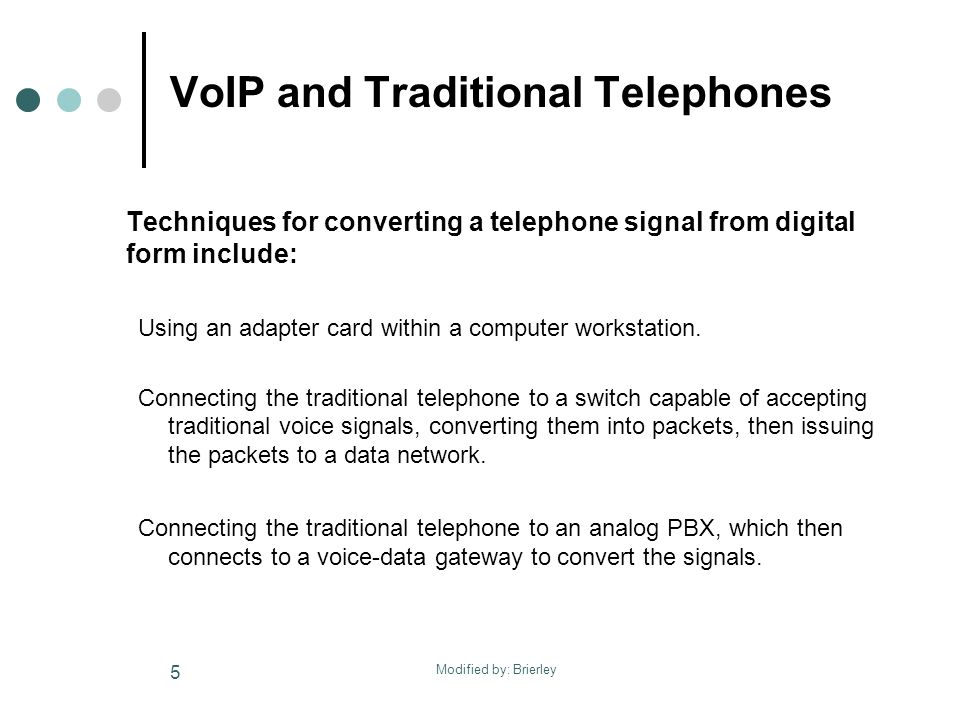 VoIP and Traditional Telephones

Techniques for converting a telephone signal from digital form include:

Using an adapter card within a computer workstation.

Connecting the traditional telephone to a switch capable of accepting traditional voice signals, converting them into packets, then issuing the packets to a data network.

Connecting the traditional telephone to an analog PBX, which then connects to a voice-data gateway to convert the signals.

5

Modified by: Brierley